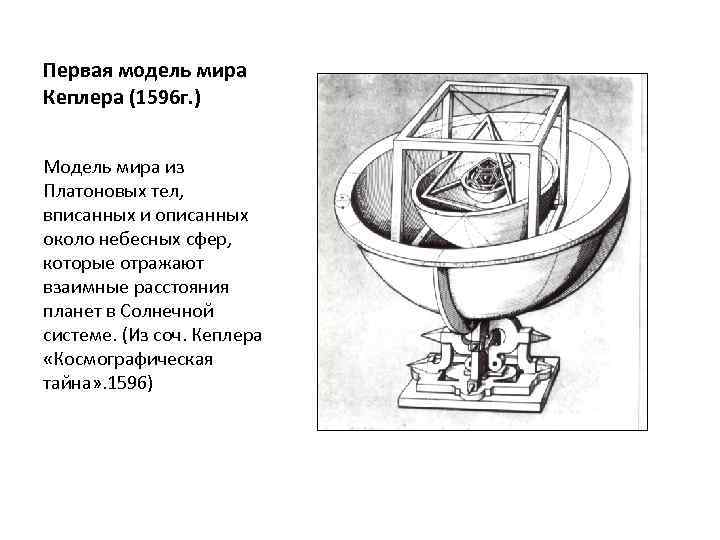 Первая модель мира Кеплера (1596г.)

Модель мира из Платоновых тел, вписанных и описанных около небесных сфер, которые отражают взаимные расстояния планет в Солнечной системе. (Из соч. Кеплера «Космографическая тайна».1596)